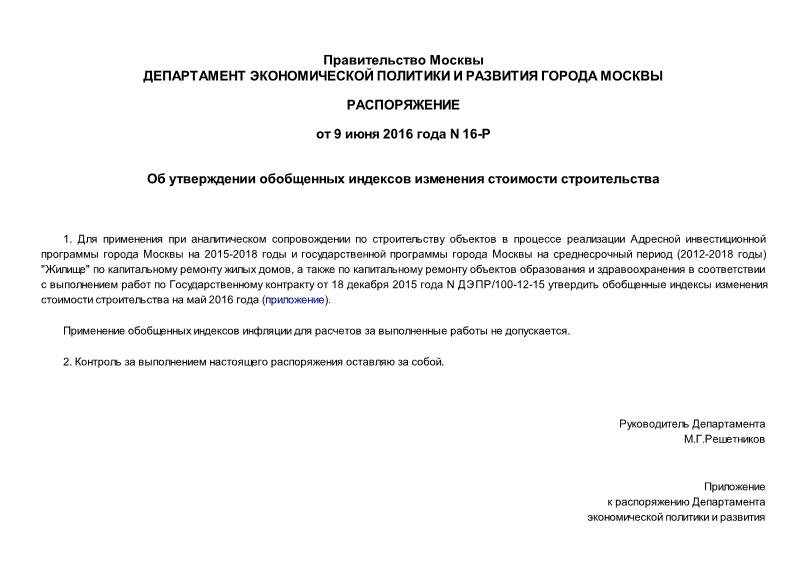 Правительство Москвы
ДЕПАРТАМЕНТ ЭКОНОМИЧЕСКОЙ ПОЛИТИКИ И РАЗВИТИЯ ГОРОДА МОСКВЫ

РАСПОРЯЖЕНИЕ

от 9 июня 2016 года N 16-Р

Об утверждении обобщенных индексов изменения стоимости строительства

1. Для применения при аналитическом сопровождении по строительству объектов в процессе реализации Адресной инвестиционной программы города Москвы на 2015-2018 годы и государственной программы города Москвы на среднесрочный период (2012-2018 годы) "Жилище" по капитальному ремонту жилых домов, а также по капитальному ремонту объектов образования и здравоохранения в соответствии с выполнением работ по Государственному контракту от 18 декабря 2015 года N ДЭПР/100-12-15 утвердить обобщенные индексы изменения стоимости строительства на май 2016 года (приложение).

Применение обобщенных индексов инфляции для расчетов за выполненные работы не допускается.

2. Контроль за выполнением настоящего распоряжения оставляю за собой.

Руководитель Департамента
М.Г.Решетников

Приложение
к распоряжению Департамента
экономической политики и развития